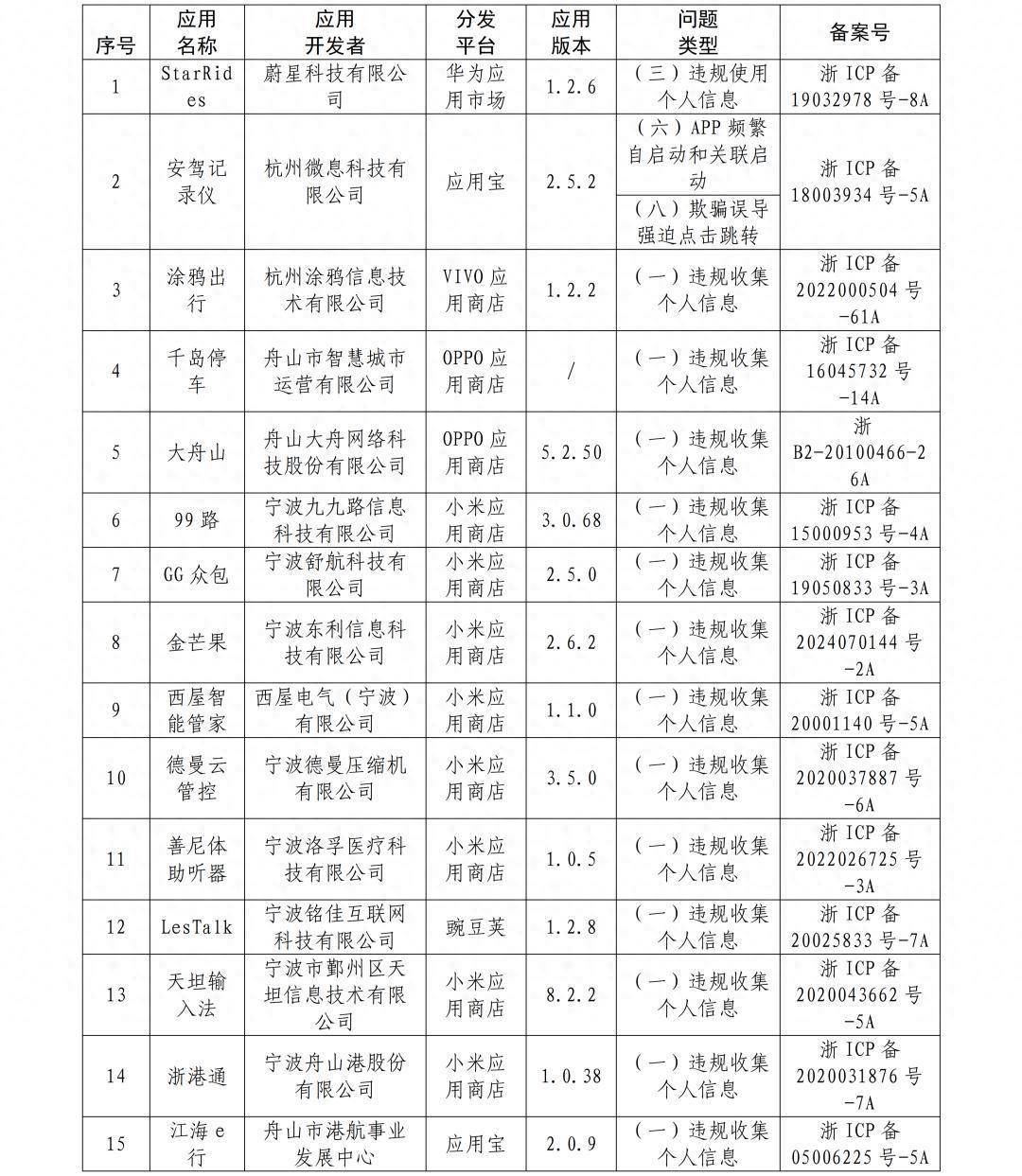 | 序号 | 应用名称 | 应用开发者 | 分发平台 | 应用版本 | 问题类型 | 备案号 |
|---|---|---|---|---|---|---|
| 1 | StarRides | 蔚星科技有限公司 | 华为应用市场 | 1.2.6 | （三）违规使用个人信息 | 浙ICP备19032978号-8A |
| 2 | 安驾记录仪 | 杭州微息科技有限公司 | 应用宝 | 2.5.2 | （六）APP频繁自启动和关联启动 | 浙ICP备18003934号-5A |
| | | | | | （八）欺骗误导强迫点击跳转 | |
| 3 | 涂鸦出行 | 杭州涂鸦信息技术有限公司 | VIVO应用商店 | 1.2.2 | （一）违规收集个人信息 | 浙ICP备2022000504号-61A |
| 4 | 千岛停车 | 舟山市智慧城市运营有限公司 | OPPO应用商店 | / | （一）违规收集个人信息 | 浙ICP备16045732号-14A |
| 5 | 大舟山 | 舟山大舟网络科技股份有限公司 | OPPO应用商店 | 5.2.50 | （一）违规收集个人信息 | 浙B2-20100466-26A |
| 6 | 99路 | 宁波九九路信息科技有限公司 | 小米应用商店 | 3.0.68 | （一）违规收集个人信息 | 浙ICP备15000953号-4A |
| 7 | GG众包 | 宁波舒航科技有限公司 | 小米应用商店 | 2.5.0 | （一）违规收集个人信息 | 浙ICP备19050833号-3A |
| 8 | 金芒果 | 宁波东利信息科技有限公司 | 小米应用商店 | 2.6.2 | （一）违规收集个人信息 | 浙ICP备2024070144号-2A |
| 9 | 西屋智能管家 | 西屋电气（宁波）有限公司 | 小米应用商店 | 1.1.0 | （一）违规收集个人信息 | 浙ICP备20001140号-5A |
| 10 | 德曼云管控 | 宁波德曼压缩机有限公司 | 小米应用商店 | 3.5.0 | （一）违规收集个人信息 | 浙ICP备2020037887号-6A |
| 11 | 善尼体助听器 | 宁波洛孚医疗科技有限公司 | 小米应用商店 | 1.0.5 | （一）违规收集个人信息 | 浙ICP备2022026725号-3A |
| 12 | LesTalk | 宁波铭佳互联网科技有限公司 | 豌豆荚 | 1.2.8 | （一）违规收集个人信息 | 浙ICP备20025833号-7A |
| 13 | 天坦输入法 | 宁波市鄞州区天坦信息技术有限公司 | 小米应用商店 | 8.2.2 | （一）违规收集个人信息 | 浙ICP备2020043662号-5A |
| 14 | 浙港通 | 宁波舟山港股份有限公司 | 小米应用商店 | 1.0.38 | （一）违规收集个人信息 | 浙ICP备2020031876号-7A |
| 15 | 江海e行 | 舟山市港航事业发展中心 | 应用宝 | 2.0.9 | （一）违规收集个人信息 | 浙ICP备05006225号-5A |